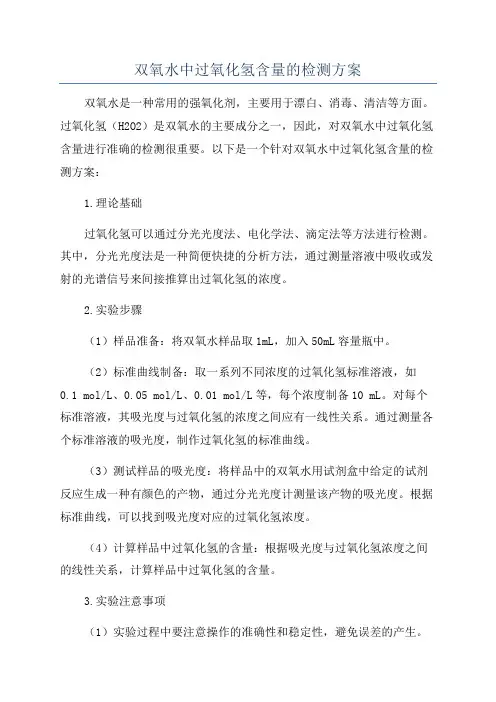 双氧水中过氧化氢含量的检测方案

双氧水是一种常用的强氧化剂，主要用于漂白、消毒、清洁等方面。过氧化氢（H2O2）是双氧水的主要成分之一，因此，对双氧水中过氧化氢含量进行准确的检测很重要。以下是一个针对双氧水中过氧化氢含量的检测方案：

1.理论基础

过氧化氢可以通过分光光度法、电化学法、滴定法等方法进行检测。其中，分光光度法是一种简便快捷的分析方法，通过测量溶液中吸收或发射的光谱信号来间接推算出过氧化氢的浓度。

2.实验步骤

（1）样品准备：将双氧水样品取 1mL，加入 50mL 容量瓶中。

（2）标准曲线制备：取一系列不同浓度的过氧化氢标准溶液，如 0.1 mol/L、0.05 mol/L、0.01 mol/L 等，每个浓度制备 10 mL。对每个标准溶液，其吸光度与过氧化氢的浓度之间应有一线性关系。通过测量各个标准溶液的吸光度，制作过氧化氢的标准曲线。

（3）测试样品的吸光度：将样品中的双氧水用试剂盒中给定的试剂反应生成一种有颜色的产物，通过分光光度计测量该产物的吸光度。根据标准曲线，可以找到吸光度对应的过氧化氢浓度。

（4）计算样品中过氧化氢的含量：根据吸光度与过氧化氢浓度之间的线性关系，计算样品中过氧化氢的含量。

3.实验注意事项

（1）实验过程中要注意操作的准确性和稳定性，避免误差的产生。